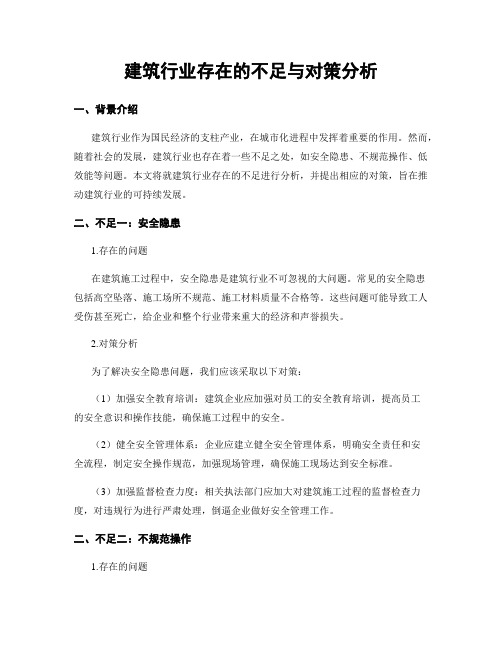 建筑行业存在的不足与对策分析

一、背景介绍

建筑行业作为国民经济的支柱产业，在城市化进程中发挥着重要的作用。然而，随着社会的发展，建筑行业也存在着一些不足之处，如安全隐患、不规范操作、低效能等问题。本文将就建筑行业存在的不足进行分析，并提出相应的对策，旨在推动建筑行业的可持续发展。

二、不足一：安全隐患

1.存在的问题

在建筑施工过程中，安全隐患是建筑行业不可忽视的大问题。常见的安全隐患包括高空坠落、施工场所不规范、施工材料质量不合格等。这些问题可能导致工人受伤甚至死亡，给企业和整个行业带来重大的经济和声誉损失。

2.对策分析

为了解决安全隐患问题，我们应该采取以下对策：

（1）加强安全教育培训：建筑企业应加强对员工的安全教育培训，提高员工的安全意识和操作技能，确保施工过程中的安全。

（2）健全安全管理体系：企业应建立健全安全管理体系，明确安全责任和安全流程，制定安全操作规范，加强现场管理，确保施工现场达到安全标准。

（3）加强监督检查力度：相关执法部门应加大对建筑施工过程的监督检查力度，对违规行为进行严肃处理，倒逼企业做好安全管理工作。

二、不足二：不规范操作

1.存在的问题